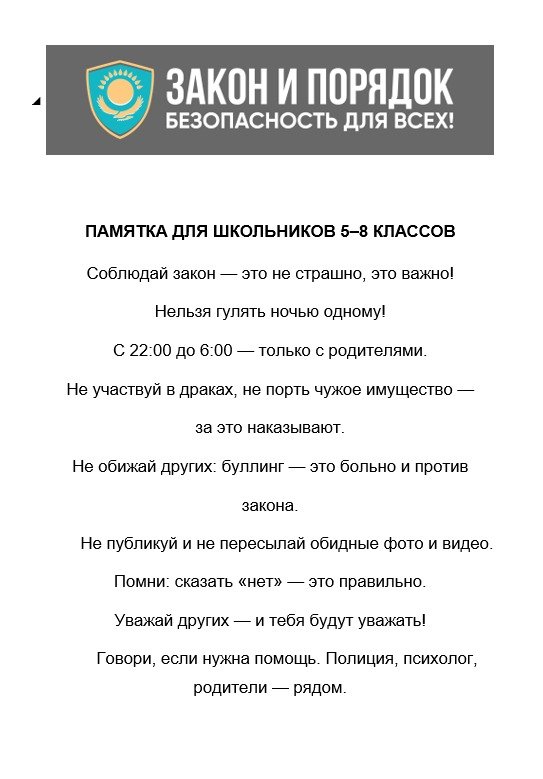 ЗАКОН И ПОРЯДОК
БЕЗОПАСНОСТЬ ДЛЯ ВСЕХ!

ПАМЯТКА ДЛЯ ШКОЛЬНИКОВ 5–8 КЛАССОВ

Соблюдай закон — это не страшно, это важно!

Нельзя гулять ночью одному!

С 22:00 до 6:00 — только с родителями.

Не участвуй в драках, не порть чужое имущество — за это наказывают.

Не обижай других: буллинг — это больно и против закона.

Не публикуй и не пересылай обидные фото и видео.

Помни: сказать «нет» — это правильно.

Уважай других — и тебя будут уважать!

Говори, если нужна помощь. Полиция, психолог, родители — рядом.